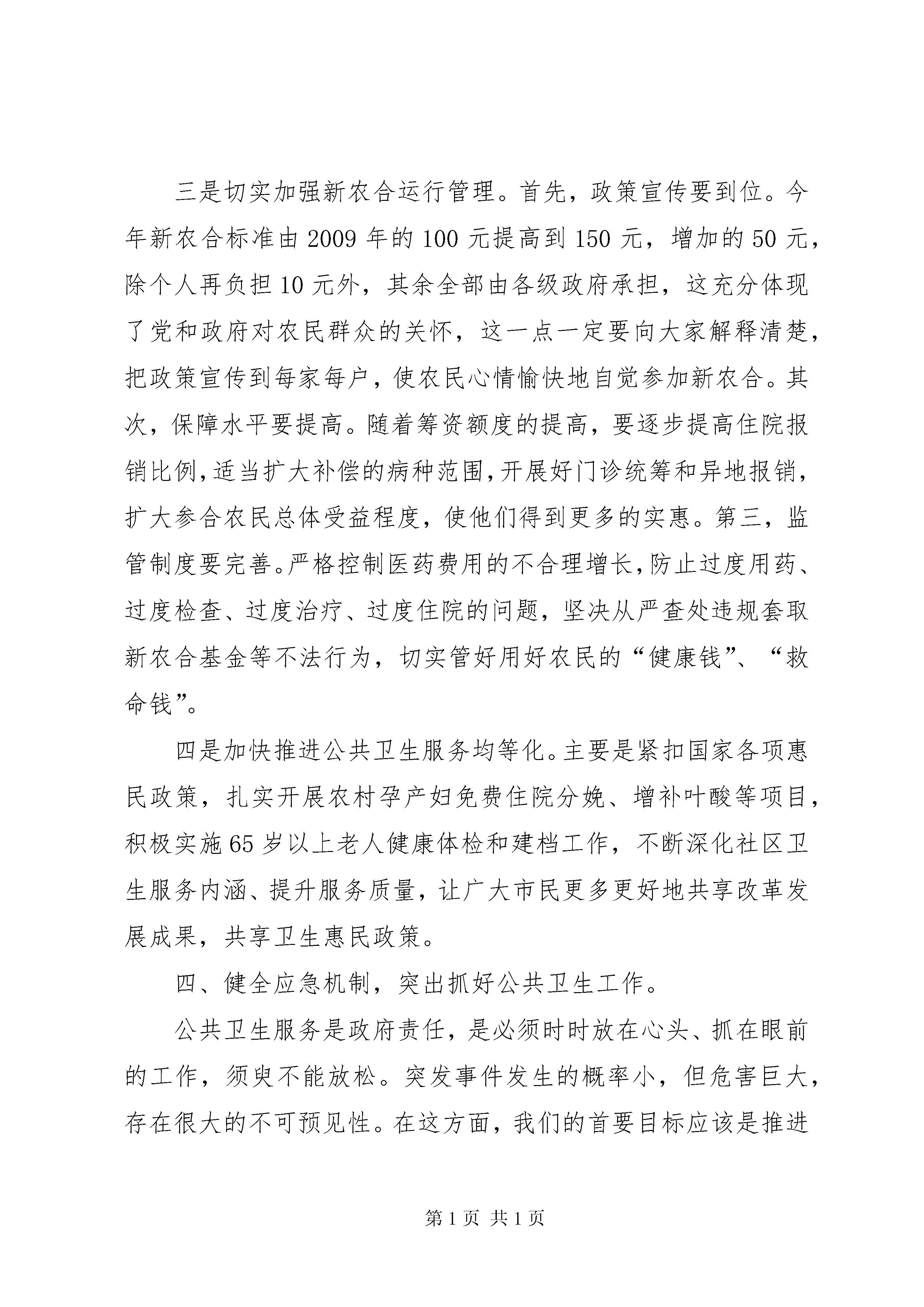 三是切实加强新农合运行管理。首先，政策宣传要到位。今年新农合标准由2009年的100元提高到150元，增加的50元，除个人再负担10元外，其余全部由各级政府承担，这充分体现了党和政府对农民群众的关怀，这一点一定要向大家解释清楚，把政策宣传到每家每户，使农民心情愉快地自觉参加新农合。其次，保障水平要提高。随着筹资额度的提高，要逐步提高住院报销比例，适当扩大补偿的病种范围，开展好门诊统筹和异地报销，扩大参合农民总体受益程度，使他们得到更多的实惠。第三，监管制度要完善。严格控制医药费用的不合理增长，防止过度用药、过度检查、过度治疗、过度住院的问题，坚决从严查处违规套取新农合基金等不法行为，切实管好用好农民的“健康钱”、“救命钱”。

四是加快推进公共卫生服务均等化。主要是紧扣国家各项惠民政策，扎实开展农村孕产妇免费住院分娩、增补叶酸等项目，积极实施65岁以上老人健康体检和建档工作，不断深化社区卫生服务内涵、提升服务质量，让广大市民更多更好地共享改革发展成果，共享卫生惠民政策。

四、健全应急机制，突出抓好公共卫生工作。

公共卫生服务是政府责任，是必须时时放在心头、抓在眼前的工作，须臾不能放松。突发事件发生的概率小，但危害巨大，存在很大的不可预见性。在这方面，我们的首要目标应该是推进

第1页 共1页